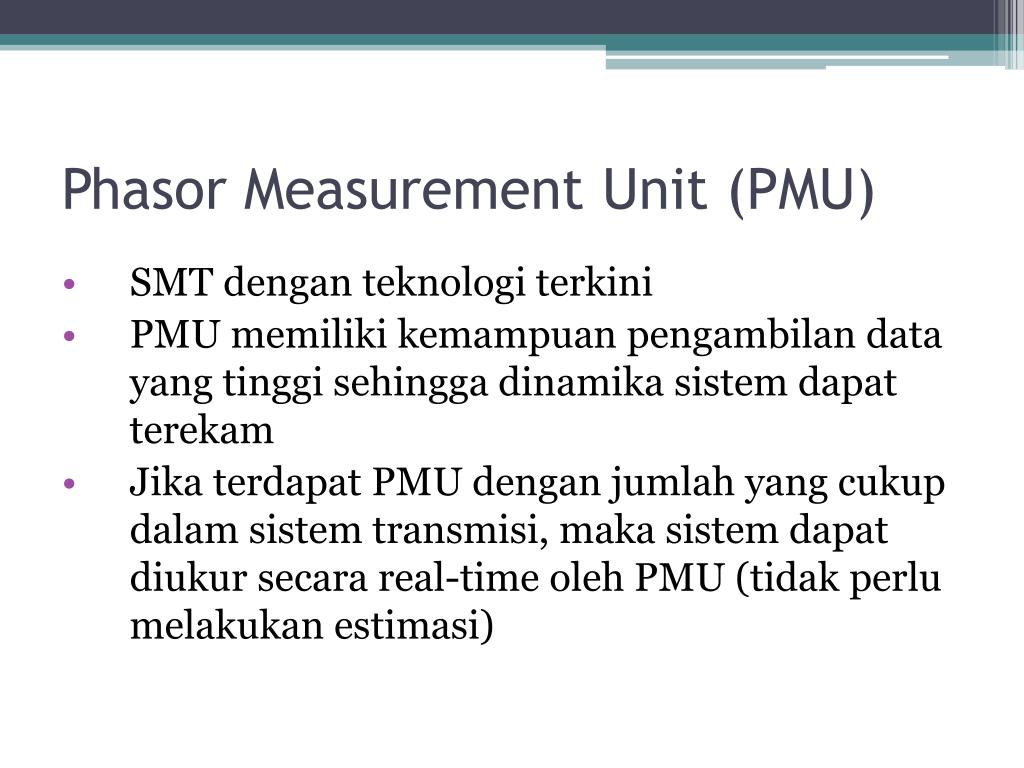 Phasor Measurement Unit (PMU)

• SMT dengan teknologi terkini
• PMU memiliki kemampuan pengambilan data yang tinggi sehingga dinamika sistem dapat terekam
• Jika terdapat PMU dengan jumlah yang cukup dalam sistem transmisi, maka sistem dapat diukur secara real-time oleh PMU (tidak perlu melakukan estimasi)